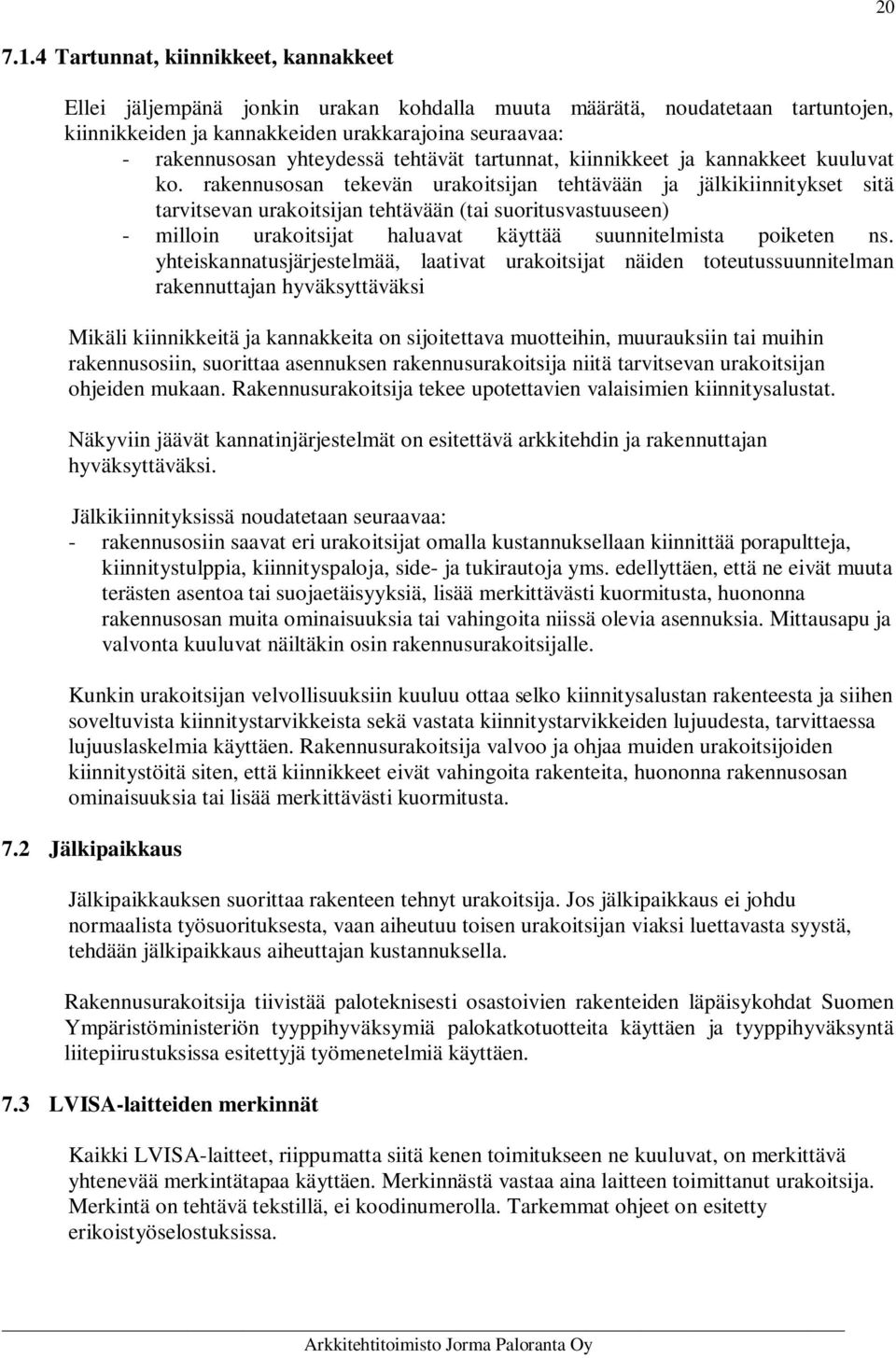 20

7.1.4 Tartunnat, kiinnikkeet, kannakkeet

Ellei jäljempänä jonkin urakan kohdalla muuta määrätä, noudatetaan tartuntojen, kiinnikkeiden ja kannakkeiden urakkarajoina seuraavaa:
- rakennusosan yhteydessä tehtävät tartunnat, kiinnikkeet ja kannakkeet kuuluvat ko. rakennusosan tekevän urakoitsijan tehtävään ja jälkikiinnitykset sitä tarvitsevan urakoitsijan tehtävään (tai suoritusvastuuseen)
- milloin urakoitsijat haluavat käyttää suunnitelmista poiketen ns. yhteiskannatusjärjestelmää, laativat urakoitsijat näiden toteutussuunnitelman rakennuttajan hyväksyttäväksi

Mikäli kiinnikkeitä ja kannakkeita on sijoitettava muotteihin, muurauksiin tai muihin rakennusosiin, suorittaa asennuksen rakennusurakoitsija niitä tarvitsevan urakoitsijan ohjeiden mukaan. Rakennusurakoitsija tekee upotettavien valaisimien kiinnitysalustat.

Näkyviin jäävät kannatinjärjestelmät on esitettävä arkkitehdin ja rakennuttajan hyväksyttäväksi.

Jälkikiinnityksissä noudatetaan seuraavaa:
- rakennusosiin saavat eri urakoitsijat omalla kustannuksellaan kiinnittää porapultteja, kiinnitystulppia, kiinnityspaloja, side- ja tukirautoja yms. edellyttäen, että ne eivät muuta terästen asentoa tai suojaetäisyyksiä, lisää merkittävästi kuormitusta, huononna rakennusosan muita ominaisuuksia tai vahingoita niissä olevia asennuksia. Mittausapu ja valvonta kuuluvat näiltäkin osin rakennusurakoitsijalle.

Kunkin urakoitsijan velvollisuuksiin kuuluu ottaa selko kiinnitysalustan rakenteesta ja siihen soveltuvista kiinnitystarvikkeista sekä vastata kiinnitystarvikkeiden lujuudesta, tarvittaessa lujuuslaskelmia käyttäen. Rakennusurakoitsija valvoo ja ohjaa muiden urakoitsijoiden kiinnitystöitä siten, että kiinnikkeet eivät vahingoita rakenteita, huononna rakennusosan ominaisuuksia tai lisää merkittävästi kuormitusta.

7.2 Jälkipaikkaus

Jälkipaikkauksen suorittaa rakenteen tehnyt urakoitsija. Jos jälkipaikkaus ei johdu normaalista työsuorituksesta, vaan aiheutuu toisen urakoitsijan viaksi luettavasta syystä, tehdään jälkipaikkaus aiheuttajan kustannuksella.

Rakennusurakoitsija tiivistää paloteknisesti osastoivien rakenteiden läpäisykohdat Suomen Ympäristöministeriön tyyppihyväksymiä palokatkotuotteita käyttäen ja tyyppihyväksyntä liitepiirustuksissa esitettyjä työmenetelmiä käyttäen.

7.3 LVISA-laitteiden merkinnät

Kaikki LVISA-laitteet, riippumatta siitä kenen toimitukseen ne kuuluvat, on merkittävä yhtenevää merkintätapaa käyttäen. Merkinnästä vastaa aina laitteen toimittanut urakoitsija. Merkintä on tehtävä tekstillä, ei koodinumerolla. Tarkemmat ohjeet on esitetty erikoistyöselostuksissa.

Arkkitehtitoimisto Jorma Paloranta Oy